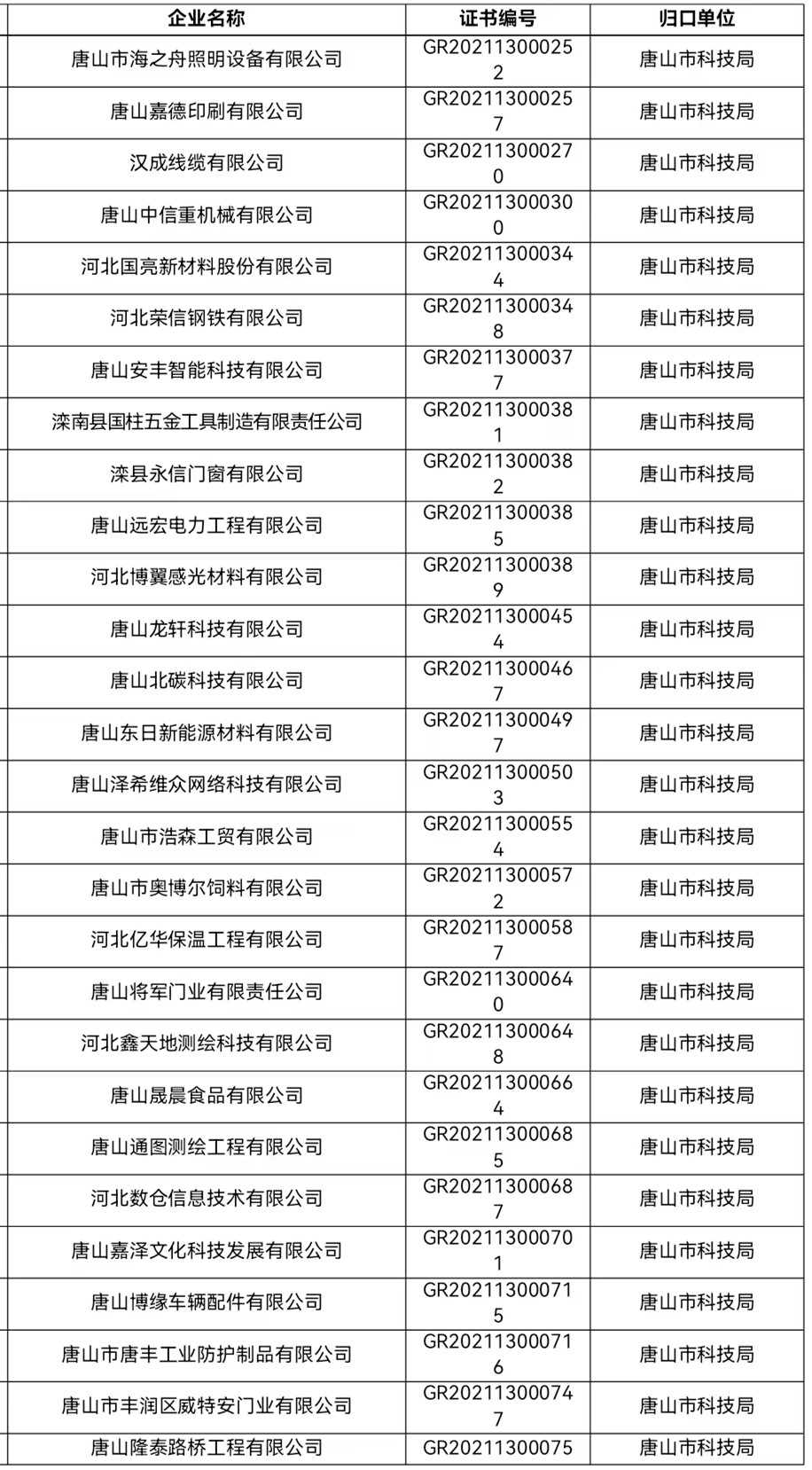 | 企业名称 | 证书编号 | 归口单位 |
|---|---|---|
| 唐山市海之舟照明设备有限公司 | GR202113000252 | 唐山市科技局 |
| 唐山嘉德印刷有限公司 | GR202113000257 | 唐山市科技局 |
| 汉成线缆有限公司 | GR202113000270 | 唐山市科技局 |
| 唐山中信重机械有限公司 | GR202113000300 | 唐山市科技局 |
| 河北国亮新材料股份有限公司 | GR202113000344 | 唐山市科技局 |
| 河北荣信钢铁有限公司 | GR202113000348 | 唐山市科技局 |
| 唐山安丰智能科技有限公司 | GR202113000377 | 唐山市科技局 |
| 滦南县国柱五金工具制造有限责任公司 | GR202113000381 | 唐山市科技局 |
| 滦县永信门窗有限公司 | GR202113000382 | 唐山市科技局 |
| 唐山远宏电力工程有限公司 | GR202113000385 | 唐山市科技局 |
| 河北博翼感光材料有限公司 | GR202113000389 | 唐山市科技局 |
| 唐山龙轩科技有限公司 | GR202113000454 | 唐山市科技局 |
| 唐山北碳科技有限公司 | GR202113000467 | 唐山市科技局 |
| 唐山东日新能源材料有限公司 | GR202113000497 | 唐山市科技局 |
| 唐山泽希维众网络科技有限公司 | GR202113000503 | 唐山市科技局 |
| 唐山市浩森工贸有限公司 | GR202113000554 | 唐山市科技局 |
| 唐山市奥博尔饲料有限公司 | GR202113000572 | 唐山市科技局 |
| 河北亿华保温工程有限公司 | GR202113000587 | 唐山市科技局 |
| 唐山将军门业有限责任公司 | GR202113000640 | 唐山市科技局 |
| 河北鑫天地测绘科技有限公司 | GR202113000648 | 唐山市科技局 |
| 唐山晟晨食品有限公司 | GR202113000664 | 唐山市科技局 |
| 唐山通图测绘工程有限公司 | GR202113000685 | 唐山市科技局 |
| 河北数仓信息技术有限公司 | GR202113000687 | 唐山市科技局 |
| 唐山嘉泽文化科技发展有限公司 | GR202113000701 | 唐山市科技局 |
| 唐山博缘车辆配件有限公司 | GR202113000715 | 唐山市科技局 |
| 唐山市唐丰工业防护制品有限公司 | GR202113000716 | 唐山市科技局 |
| 唐山市丰润区威特安门业有限公司 | GR202113000747 | 唐山市科技局 |
| 唐山隆泰路桥工程有限公司 | GR20211300075 | 唐山市科技局 |